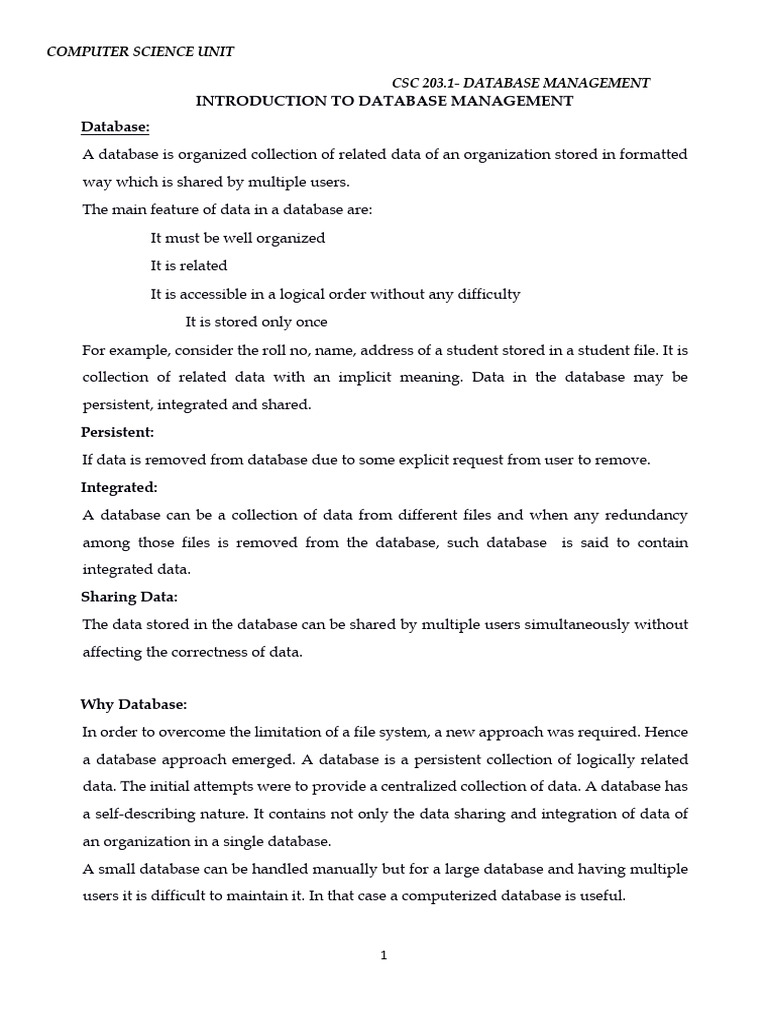 COMPUTER SCIENCE UNIT

CSC 203.1- DATABASE MANAGEMENT

INTRODUCTION TO DATABASE MANAGEMENT

Database:

A database is organized collection of related data of an organization stored in formatted way which is shared by multiple users.

The main feature of data in a database are:

It must be well organized

It is related

It is accessible in a logical order without any difficulty

It is stored only once

For example, consider the roll no, name, address of a student stored in a student file. It is collection of related data with an implicit meaning. Data in the database may be persistent, integrated and shared.

Persistent:

If data is removed from database due to some explicit request from user to remove.

Integrated:

A database can be a collection of data from different files and when any redundancy among those files is removed from the database, such database is said to contain integrated data.

Sharing Data:

The data stored in the database can be shared by multiple users simultaneously without affecting the correctness of data.

Why Database:

In order to overcome the limitation of a file system, a new approach was required. Hence a database approach emerged. A database is a persistent collection of logically related data. The initial attempts were to provide a centralized collection of data. A database has a self-describing nature. It contains not only the data sharing and integration of data of an organization in a single database.

A small database can be handled manually but for a large database and having multiple users it is difficult to maintain it. In that case a computerized database is useful.

1